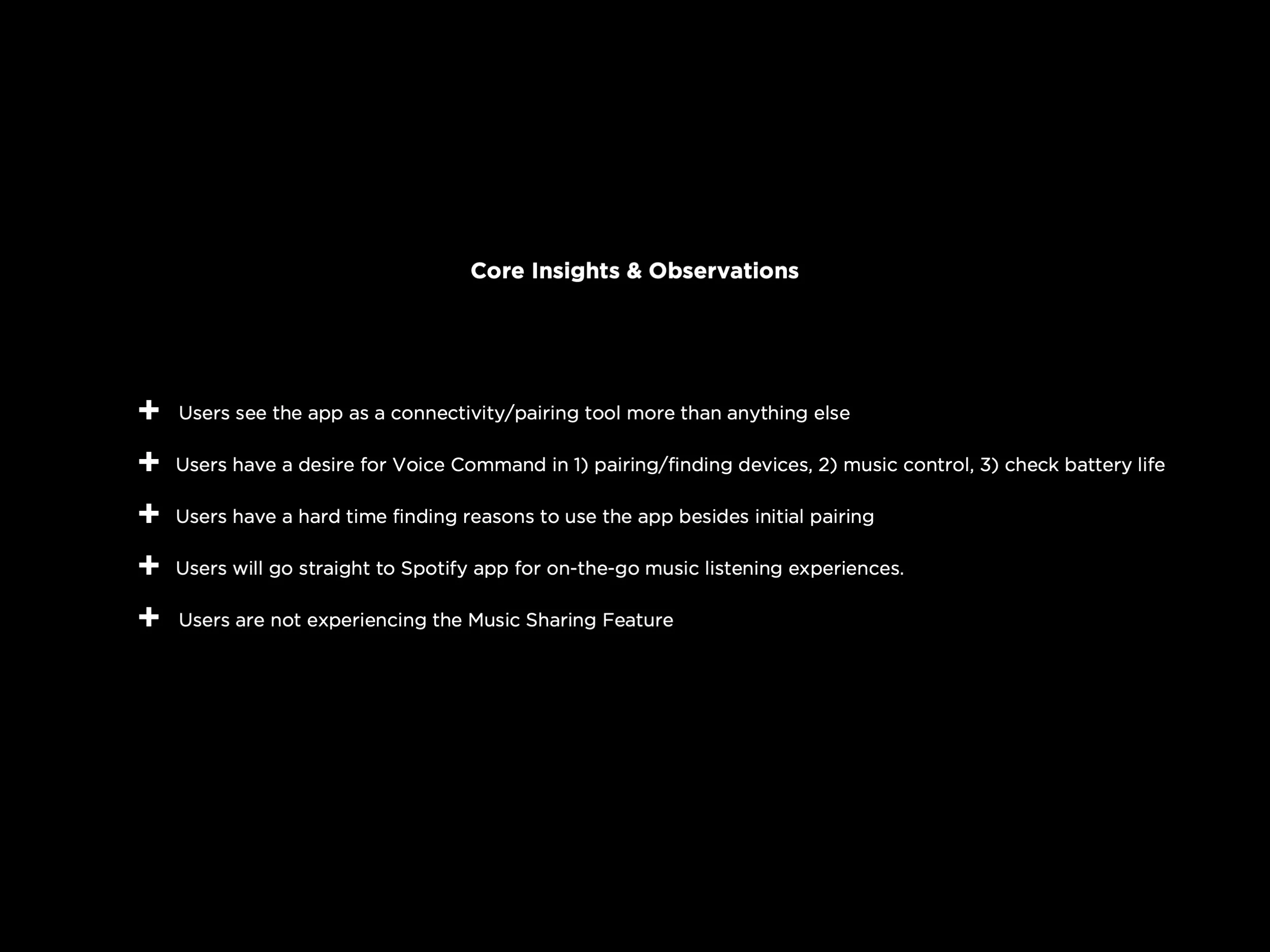 Core Insights & Observations

+ Users see the app as a connectivity/pairing tool more than anything else

+ Users have a desire for Voice Command in 1) pairing/finding devices, 2) music control, 3) check battery life

+ Users have a hard time finding reasons to use the app besides initial pairing

+ Users will go straight to Spotify app for on-the-go music listening experiences.

+ Users are not experiencing the Music Sharing Feature